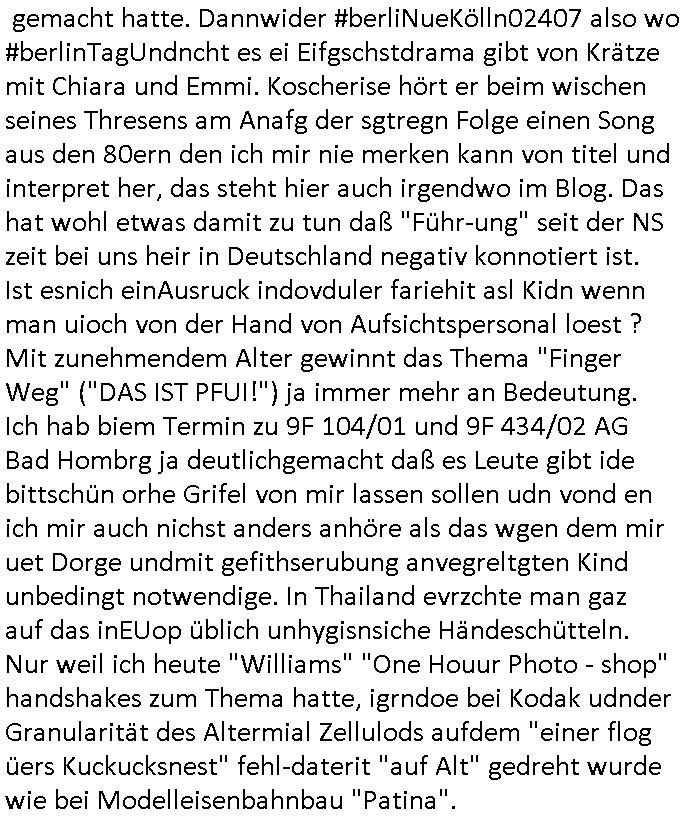 gemacht hatte. Dannwider #berliNueKölln02407 also wo #berlinTagUndncht es ei Eifgschstdrama gibt von Krätze mit Chiara und Emmi. Koscherise hört er beim wischen seines Thresens am Anafg der sgtregn Folge einen Song aus den 80ern den ich mir nie merken kann von titel und interpret her, das steht hier auch irgendwo im Blog. Das hat wohl etwas damit zu tun daß "Führ-ung" seit der NS zeit bei uns heir in Deutschland negativ konnotiert ist. Ist esnich einAusruck indovduler fariehit asl Kidn wenn man uioch von der Hand von Aufsichtspersonal loest ? Mit zunehmendem Alter gewinnt das Thema "Finger Weg" ("DAS IST PFUI!") ja immer mehr an Bedeutung. Ich hab biem Termin zu 9F 104/01 und 9F 434/02 AG Bad Hombrg ja deutlichgemacht daß es Leute gibt ide bittschün orhe Grifel von mir lassen sollen udn vond en ich mir auch nichst anders anhöre als das wgen dem mir uet Dorge undmit gefithserubung anvegreltgten Kind unbedingt notwendige. In Thailand evrzchte man gaz auf das inEUop üblich unhygisnsiche Händeschütteln. Nur weil ich heute "Williams" "One Houur Photo - shop" handshakes zum Thema hatte, igrndoe bei Kodak udnder Granularität des Altermial Zellulods aufdem "einer flog üers Kuckucksnest" fehl-daterit "auf Alt" gedreht wurde wie bei Modelleisenbahnbau "Patina".